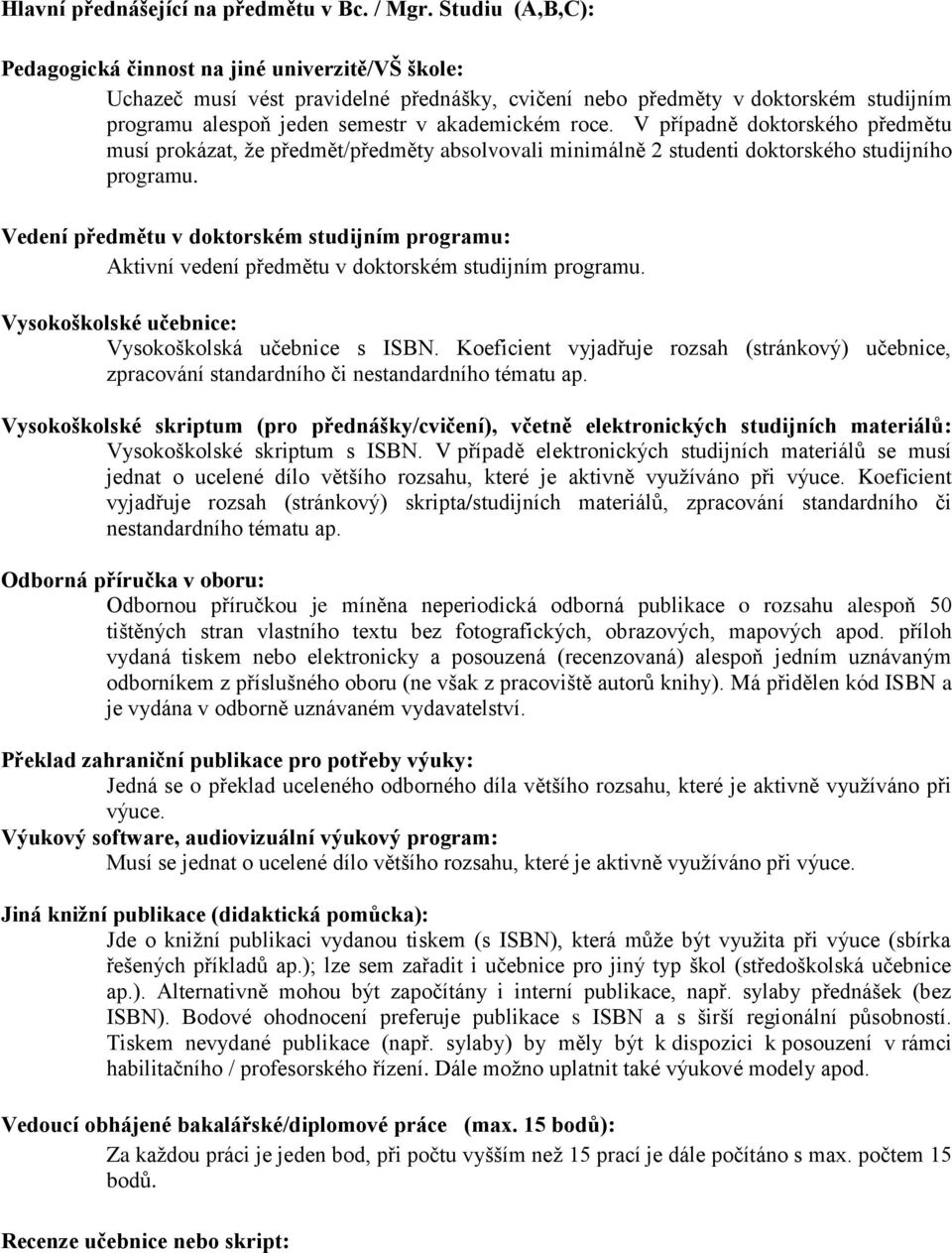 Hlavní přednášející na předmětu v Bc. / Mgr. Studiu (A,B,C):

Pedagogická činnost na jiné univerzitě/VŠ škole:

Uchazeč musí vést pravidelné přednášky, cvičení nebo předměty v doktorském studijním programu alespoň jeden semestr v akademickém roce. V případně doktorského předmětu musí prokázat, že předmět/předměty absolvovali minimálně 2 studenti doktorského studijního programu.

Vedení předmětu v doktorském studijním programu:

Aktivní vedení předmětu v doktorském studijním programu.

Vysokoškolské učebnice:

Vysokoškolská učebnice s ISBN. Koeficient vyjadřuje rozsah (stránkový) učebnice, zpracování standardního či nestandardního tématu ap.

Vysokoškolské skriptum (pro přednášky/cvičení), včetně elektronických studijních materiálů:

Vysokoškolské skriptum s ISBN. V případě elektronických studijních materiálů se musí jednat o ucelené dílo většího rozsahu, které je aktivně využíváno při výuce. Koeficient vyjadřuje rozsah (stránkový) skripta/studijních materiálů, zpracování standardního či nestandardního tématu ap.

Odborná příručka v oboru:

Odbornou příručkou je míněna neperiodická odborná publikace o rozsahu alespoň 50 tištěných stran vlastního textu bez fotografických, obrazových, mapových apod. příloh vydaná tiskem nebo elektronicky a posouzená (recenzovaná) alespoň jedním uznávaným odborníkem z příslušného oboru (ne však z pracoviště autorů knihy). Má přidělen kód ISBN a je vydána v odborně uznávaném vydavatelství.

Překlad zahraniční publikace pro potřeby výuky:

Jedná se o překlad uceleného odborného díla většího rozsahu, které je aktivně využíváno při výuce.

Výukový software, audiovizuální výukový program:

Musí se jednat o ucelené dílo většího rozsahu, které je aktivně využíváno při výuce.

Jiná knižní publikace (didaktická pomůcka):

Jde o knižní publikaci vydanou tiskem (s ISBN), která může být využita při výuce (sbírka řešených příkladů ap.); lze sem zařadit i učebnice pro jiný typ škol (středoškolská učebnice ap.). Alternativně mohou být započítány i interní publikace, např. sylaby přednášek (bez ISBN). Bodové ohodnocení preferuje publikace s ISBN a s širší regionální působností. Tiskem nevydané publikace (např. sylaby) by měly být k dispozici k posouzení v rámci habilitačního / profesorského řízení. Dále možno uplatnit také výukové modely apod.

Vedoucí obhájené bakalářské/diplomové práce (max. 15 bodů):

Za každou práci je jeden bod, při počtu vyšším než 15 prací je dále počítáno s max. počtem 15 bodů.

Recenze učebnice nebo skript: